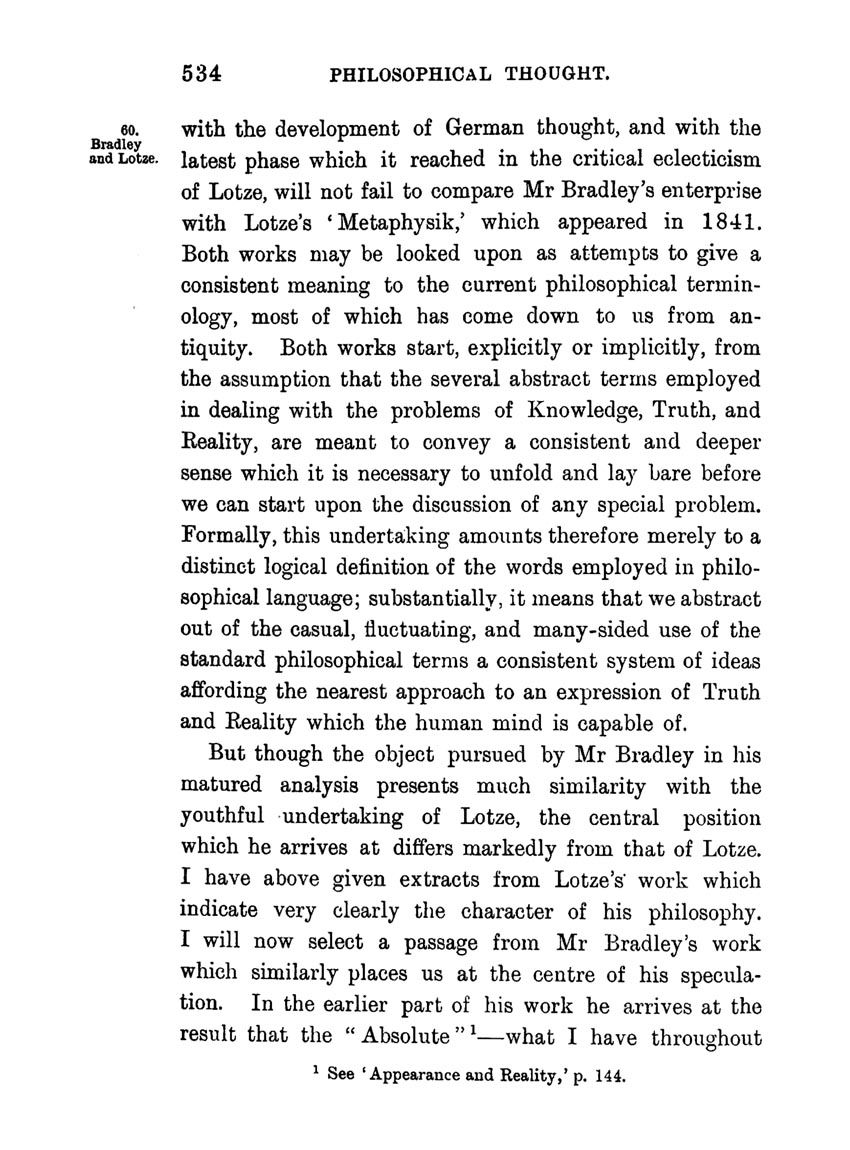 534 PHILOSOPHICAL THOUGHT.

60. Bradley and Lotze.

with the development of German thought, and with the latest phase which it reached in the critical eclecticism of Lotze, will not fail to compare Mr Bradley's enterprise with Lotze's 'Metaphysik,' which appeared in 1841. Both works may be looked upon as attempts to give a consistent meaning to the current philosophical terminology, most of which has come down to us from antiquity. Both works start, explicitly or implicitly, from the assumption that the several abstract terms employed in dealing with the problems of Knowledge, Truth, and Reality, are meant to convey a consistent and deeper sense which it is necessary to unfold and lay bare before we can start upon the discussion of any special problem. Formally, this undertaking amounts therefore merely to a distinct logical definition of the words employed in philosophical language; substantially, it means that we abstract out of the casual, fluctuating, and many-sided use of the standard philosophical terms a consistent system of ideas affording the nearest approach to an expression of Truth and Reality which the human mind is capable of.

But though the object pursued by Mr Bradley in his matured analysis presents much similarity with the youthful undertaking of Lotze, the central position which he arrives at differs markedly from that of Lotze. I have above given extracts from Lotze's work which indicate very clearly the character of his philosophy. I will now select a passage from Mr Bradley's work which similarly places us at the centre of his speculation. In the earlier part of his work he arrives at the result that the "Absolute"$^1$—what I have throughout

$^1$ See 'Appearance and Reality,' p. 144.